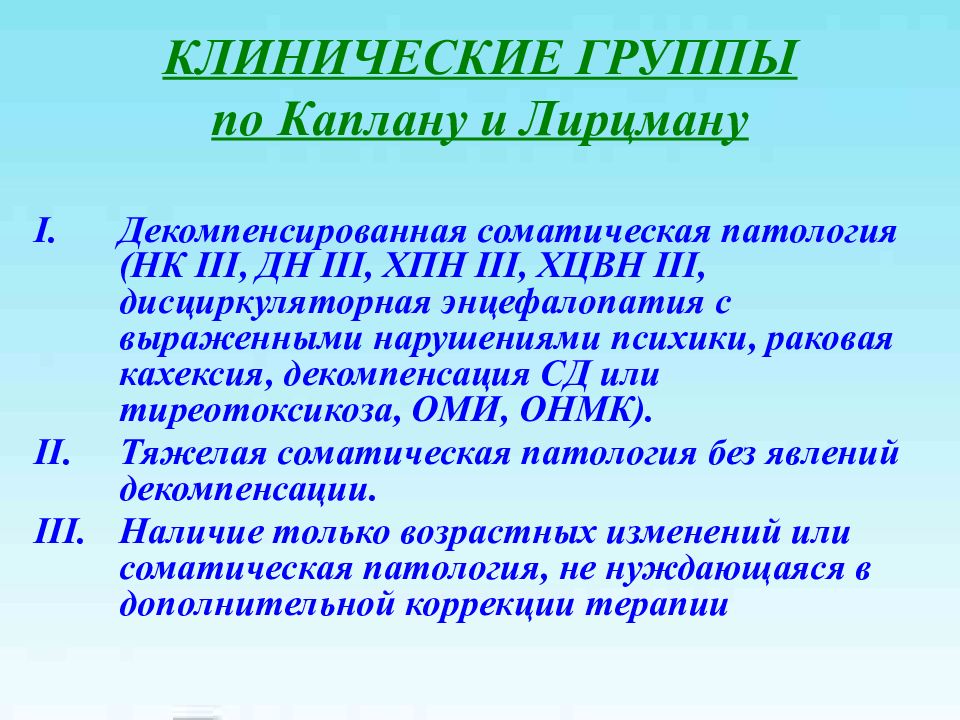 КЛИНИЧЕСКИЕ ГРУППЫ
по Каплану и Лирцману

I. Декомпенсированная соматическая патология (НК III, ДН III, ХПН III, ХЦВН III, дисциркуляторная энцефалопатия с выраженными нарушениями психики, раковая кахексия, декомпенсация СД или тиреотоксикоза, ОМИ, ОНМК).

II. Тяжелая соматическая патология без явлений декомпенсации.

III. Наличие только возрастных изменений или соматическая патология, не нуждающаяся в дополнительной коррекции терапии